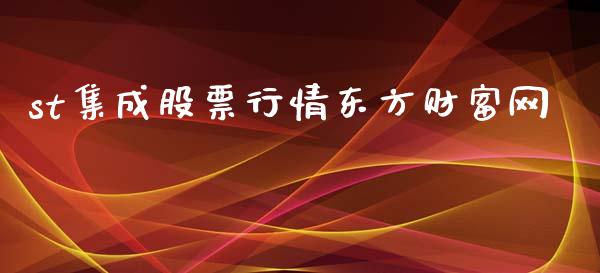 st集成股票行情东方财富网